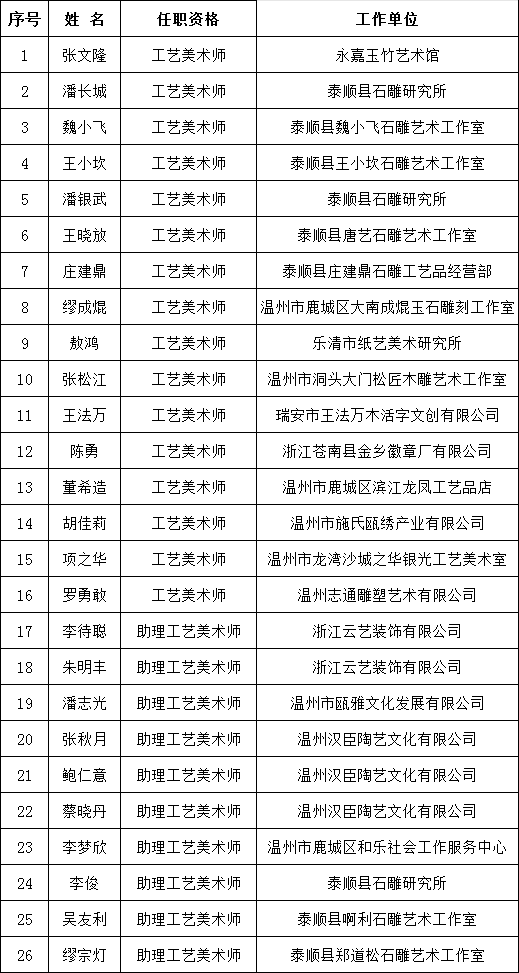 | 序号 | 姓 名 | 任职资格 | 工作单位 |
|---|---|---|---|
| 1 | 张文隆 | 工艺美术师 | 永嘉玉竹艺术馆 |
| 2 | 潘长城 | 工艺美术师 | 泰顺县石雕研究所 |
| 3 | 魏小飞 | 工艺美术师 | 泰顺县魏小飞石雕艺术工作室 |
| 4 | 王小坎 | 工艺美术师 | 泰顺县王小坎石雕艺术工作室 |
| 5 | 潘银武 | 工艺美术师 | 泰顺县石雕研究所 |
| 6 | 王晓放 | 工艺美术师 | 泰顺县唐艺石雕艺术工作室 |
| 7 | 庄建鼎 | 工艺美术师 | 泰顺县庄建鼎石雕工艺品经营部 |
| 8 | 缪成焜 | 工艺美术师 | 温州市鹿城区大南成焜玉石雕刻工作室 |
| 9 | 敖鸿 | 工艺美术师 | 乐清市纸艺美术研究所 |
| 10 | 张松江 | 工艺美术师 | 温州市洞头大门松匠木雕艺术工作室 |
| 11 | 王法万 | 工艺美术师 | 瑞安市王法万木活字文创有限公司 |
| 12 | 陈勇 | 工艺美术师 | 浙江苍南县金乡徽章厂有限公司 |
| 13 | 董希造 | 工艺美术师 | 温州市鹿城区滨江龙凤工艺品店 |
| 14 | 胡佳莉 | 工艺美术师 | 温州市施氏瓯绣产业有限公司 |
| 15 | 项之华 | 工艺美术师 | 温州市龙湾沙城之华银光工艺美术室 |
| 16 | 罗勇敢 | 工艺美术师 | 温州志通雕塑艺术有限公司 |
| 17 | 李待聪 | 助理工艺美术师 | 浙江云艺装饰有限公司 |
| 18 | 朱明丰 | 助理工艺美术师 | 浙江云艺装饰有限公司 |
| 19 | 潘志光 | 助理工艺美术师 | 温州市瓯雅文化发展有限公司 |
| 20 | 张秋月 | 助理工艺美术师 | 温州汉臣陶艺文化有限公司 |
| 21 | 鲍仁意 | 助理工艺美术师 | 温州汉臣陶艺文化有限公司 |
| 22 | 蔡晓丹 | 助理工艺美术师 | 温州汉臣陶艺文化有限公司 |
| 23 | 李梦欣 | 助理工艺美术师 | 温州市鹿城区和乐社会工作服务中心 |
| 24 | 李俊 | 助理工艺美术师 | 泰顺县石雕研究所 |
| 25 | 吴友利 | 助理工艺美术师 | 泰顺县啊利石雕艺术工作室 |
| 26 | 缪宗灯 | 助理工艺美术师 | 泰顺县郑道松石雕艺术工作室 |